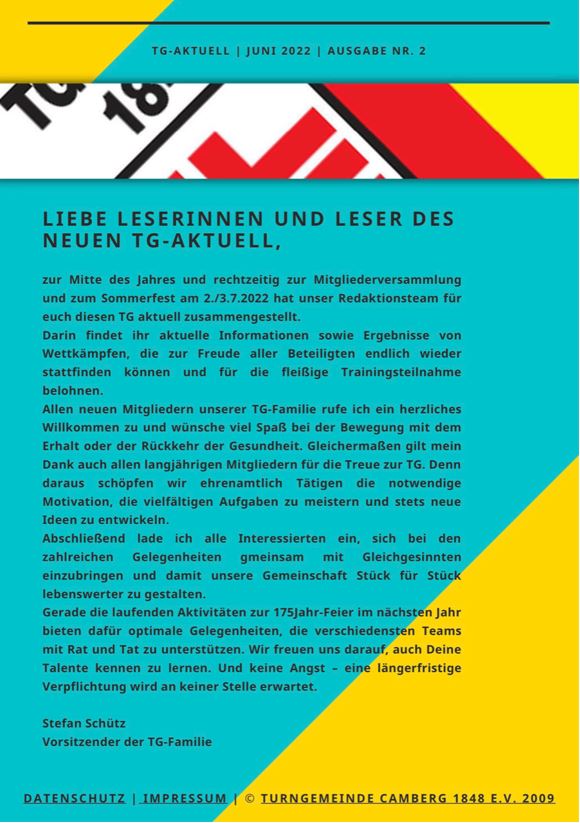 TG-AKTUELL | JUNI 2022 | AUSGABE NR. 2

LIEBE LESERINNEN UND LESER DES NEUEN TG-AKTUELL,

zur Mitte des Jahres und rechtzeitig zur Mitgliederversammlung und zum Sommerfest am 2./3.7.2022 hat unser Redaktionsteam für euch diesen TG aktuell zusammengestellt.
Darin findet ihr aktuelle Informationen sowie Ergebnisse von Wettkämpfen, die zur Freude aller Beteiligten endlich wieder stattfinden können und für die fleißige Trainingsteilnahme belohnen.
Allen neuen Mitgliedern unserer TG-Familie rufe ich ein herzliches Willkommen zu und wünsche viel Spaß bei der Bewegung mit dem Erhalt oder der Rückkehr der Gesundheit. Gleichermaßen gilt mein Dank auch allen langjährigen Mitgliedern für die Treue zur TG. Denn daraus schöpfen wir ehrenamtlich Tätigen die notwendige Motivation, die vielfältigen Aufgaben zu meistern und stets neue Ideen zu entwickeln.
Abschließend lade ich alle Interessierten ein, sich bei den zahlreichen Gelegenheiten gmeinsam mit Gleichgesinnten einzubringen und damit unsere Gemeinschaft Stück für Stück lebenswerter zu gestalten.
Gerade die laufenden Aktivitäten zur 175Jahr-Feier im nächsten Jahr bieten dafür optimale Gelegenheiten, die verschiedensten Teams mit Rat und Tat zu unterstützen. Wir freuen uns darauf, auch Deine Talente kennen zu lernen. Und keine Angst – eine längerfristige Verpflichtung wird an keiner Stelle erwartet.

Stefan Schütz
Vorsitzender der TG-Familie

DATENSCHUTZ | IMPRESSUM | © TURNGEMEINDE CAMBERG 1848 E.V. 2009